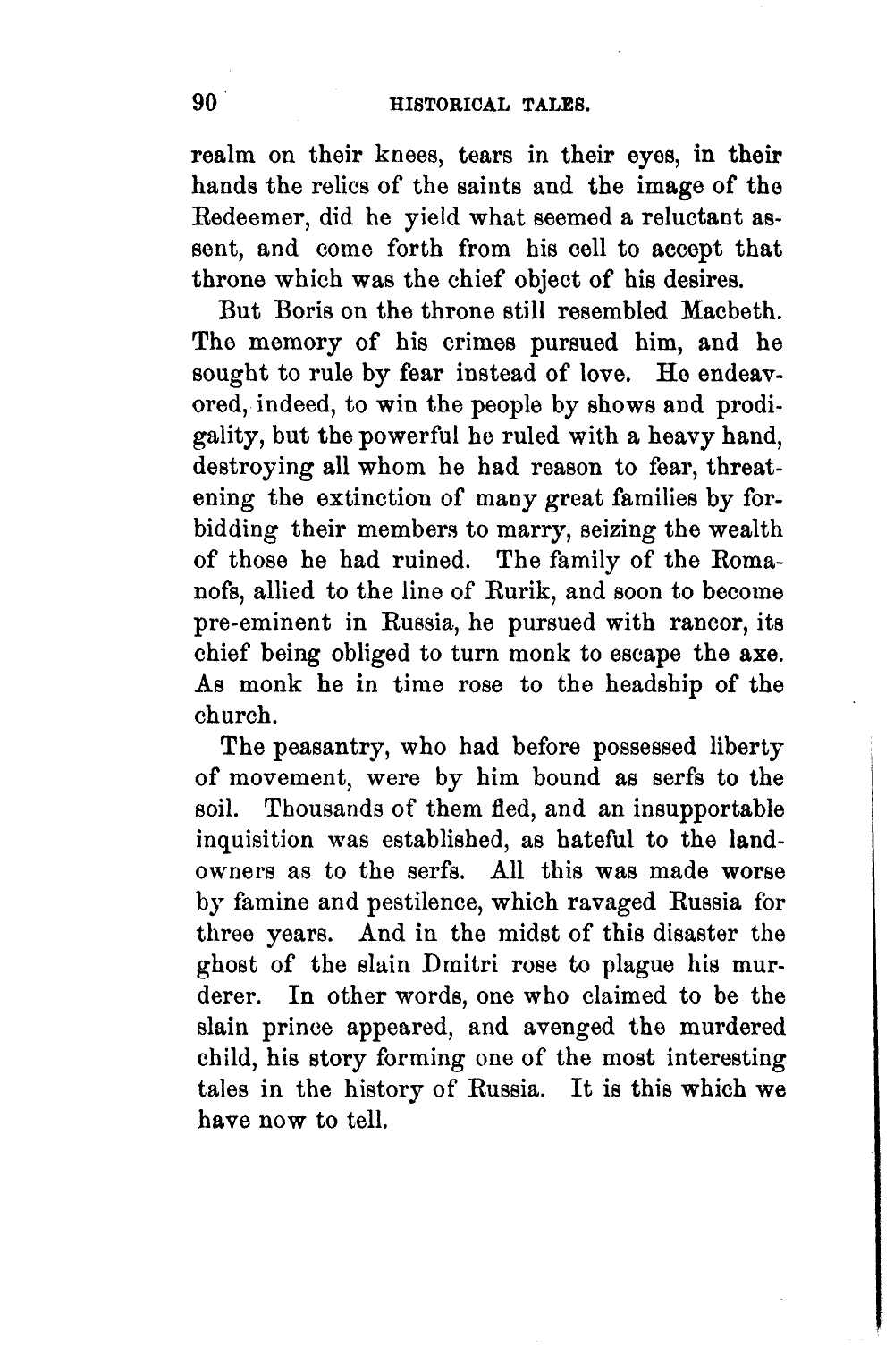 90 HISTORICAL TALES.

realm on their knees, tears in their eyes, in their hands the relics of the saints and the image of the Redeemer, did he yield what seemed a reluctant assent, and come forth from his cell to accept that throne which was the chief object of his desires.

But Boris on the throne still resembled Macbeth. The memory of his crimes pursued him, and he sought to rule by fear instead of love. He endeavored, indeed, to win the people by shows and prodigality, but the powerful he ruled with a heavy hand, destroying all whom he had reason to fear, threatening the extinction of many great families by forbidding their members to marry, seizing the wealth of those he had ruined. The family of the Romanofs, allied to the line of Rurik, and soon to become pre-eminent in Russia, he pursued with rancor, its chief being obliged to turn monk to escape the axe. As monk he in time rose to the headship of the church.

The peasantry, who had before possessed liberty of movement, were by him bound as serfs to the soil. Thousands of them fled, and an insupportable inquisition was established, as hateful to the landowners as to the serfs. All this was made worse by famine and pestilence, which ravaged Russia for three years. And in the midst of this disaster the ghost of the slain Dmitri rose to plague his murderer. In other words, one who claimed to be the slain prince appeared, and avenged the murdered child, his story forming one of the most interesting tales in the history of Russia. It is this which we have now to tell.